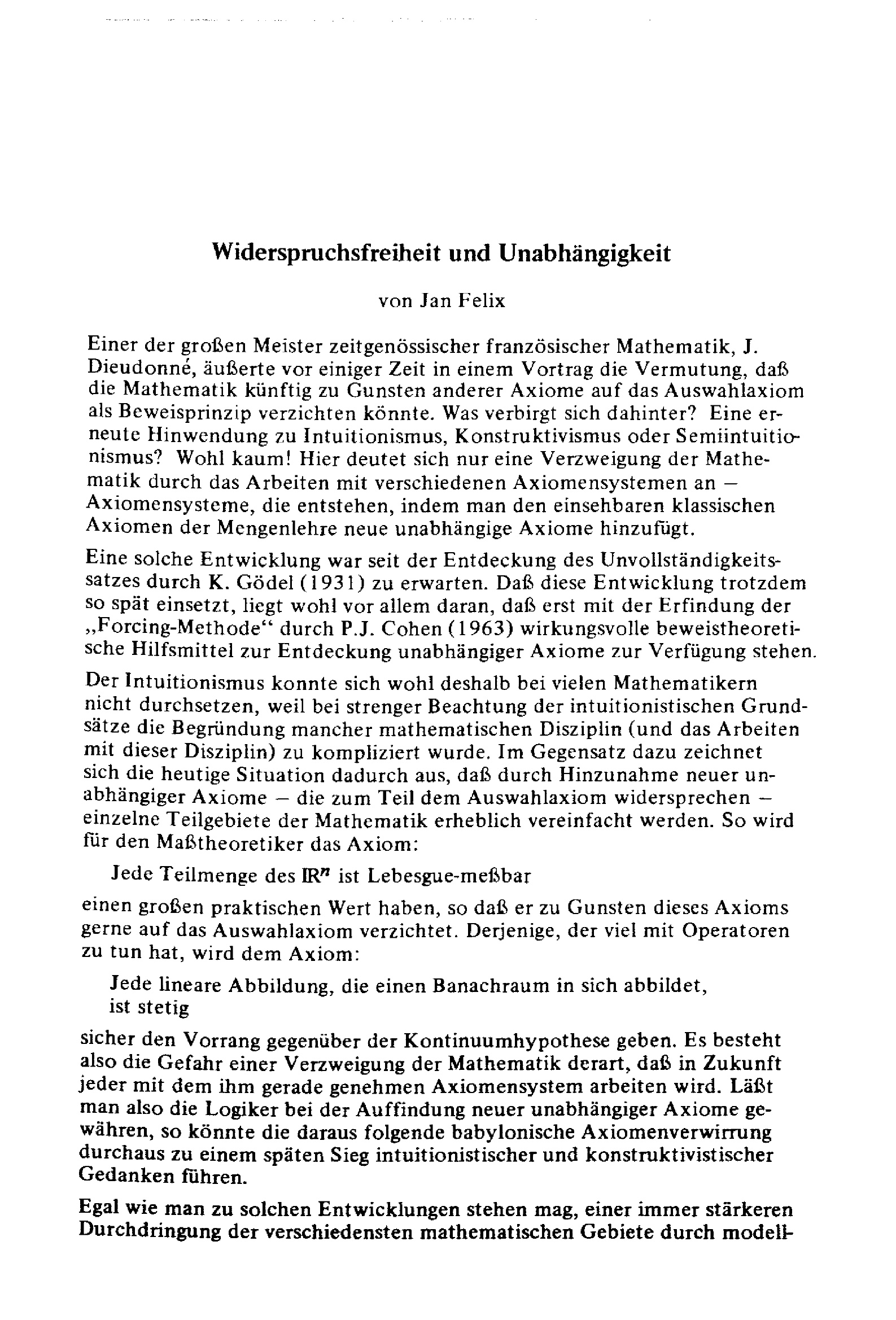 Widerspruchsfreiheit und Unabhängigkeit

von Jan Felix

Einer der großen Meister zeitgenössischer französischer Mathematik, J. Dieudonné, äußerte vor einiger Zeit in einem Vortrag die Vermutung, daß die Mathematik künftig zu Gunsten anderer Axiome auf das Auswahlaxiom als Beweisprinzip verzichten könnte. Was verbirgt sich dahinter? Eine erneute Hinwendung zu Intuitionismus, Konstruktivismus oder Semiintuitionismus? Wohl kaum! Hier deutet sich nur eine Verzweigung der Mathematik durch das Arbeiten mit verschiedenen Axiomensystemen an – Axiomensysteme, die entstehen, indem man den einsehbaren klassischen Axiomen der Mengenlehre neue unabhängige Axiome hinzufügt.

Eine solche Entwicklung war seit der Entdeckung des Unvollständigkeitssatzes durch K. Gödel (1931) zu erwarten. Daß diese Entwicklung trotzdem so spät einsetzt, liegt wohl vor allem daran, daß erst mit der Erfindung der „Forcing-Methode“ durch P.J. Cohen (1963) wirkungsvolle beweistheoretische Hilfsmittel zur Entdeckung unabhängiger Axiome zur Verfügung stehen.

Der Intuitionismus konnte sich wohl deshalb bei vielen Mathematikern nicht durchsetzen, weil bei strenger Beachtung der intuitionistischen Grundsätze die Begründung mancher mathematischen Disziplin (und das Arbeiten mit dieser Disziplin) zu kompliziert wurde. Im Gegensatz dazu zeichnet sich die heutige Situation dadurch aus, daß durch Hinzunahme neuer unabhängiger Axiome – die zum Teil dem Auswahlaxiom widersprechen – einzelne Teilgebiete der Mathematik erheblich vereinfacht werden. So wird für den Maßtheoretiker das Axiom:

Jede Teilmenge des $\mathbb{R}^n$ ist Lebesgue-meßbar

einen großen praktischen Wert haben, so daß er zu Gunsten dieses Axioms gerne auf das Auswahlaxiom verzichtet. Derjenige, der viel mit Operatoren zu tun hat, wird dem Axiom:

Jede lineare Abbildung, die einen Banachraum in sich abbildet, ist stetig

sicher den Vorrang gegenüber der Kontinuumhypothese geben. Es besteht also die Gefahr einer Verzweigung der Mathematik derart, daß in Zukunft jeder mit dem ihm gerade genehmen Axiomensystem arbeiten wird. Läßt man also die Logiker bei der Auffindung neuer unabhängiger Axiome gewähren, so könnte die daraus folgende babylonische Axiomenverwirrung durchaus zu einem späten Sieg intuitionistischer und konstruktivistischer Gedanken führen.

Egal wie man zu solchen Entwicklungen stehen mag, einer immer stärkeren Durchdringung der verschiedensten mathematischen Gebiete durch modell-